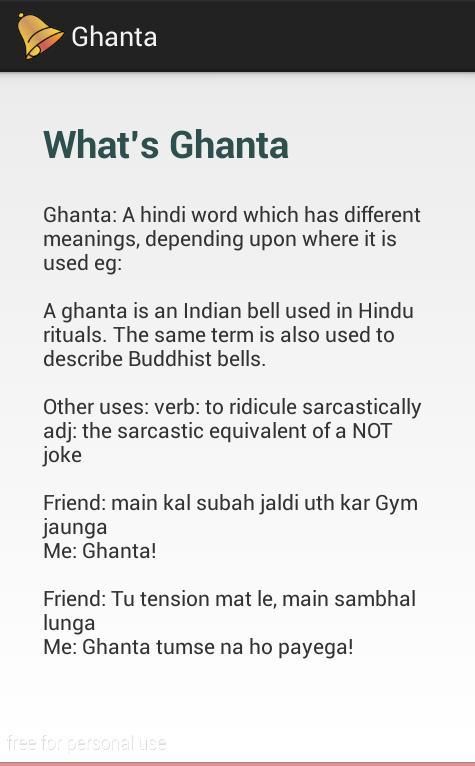 Ghanta

What's Ghanta

Ghanta: A hindi word which has different meanings, depending upon where it is used eg:

A ghanta is an Indian bell used in Hindu rituals. The same term is also used to describe Buddhist bells.

Other uses: verb: to ridicule sarcastically
adj: the sarcastic equivalent of a NOT joke

Friend: main kal subah jaldi uth kar Gym jaunga
Me: Ghanta!

Friend: Tu tension mat le, main sambhal lunga
Me: Ghanta tumse na ho payega!

free for personal use